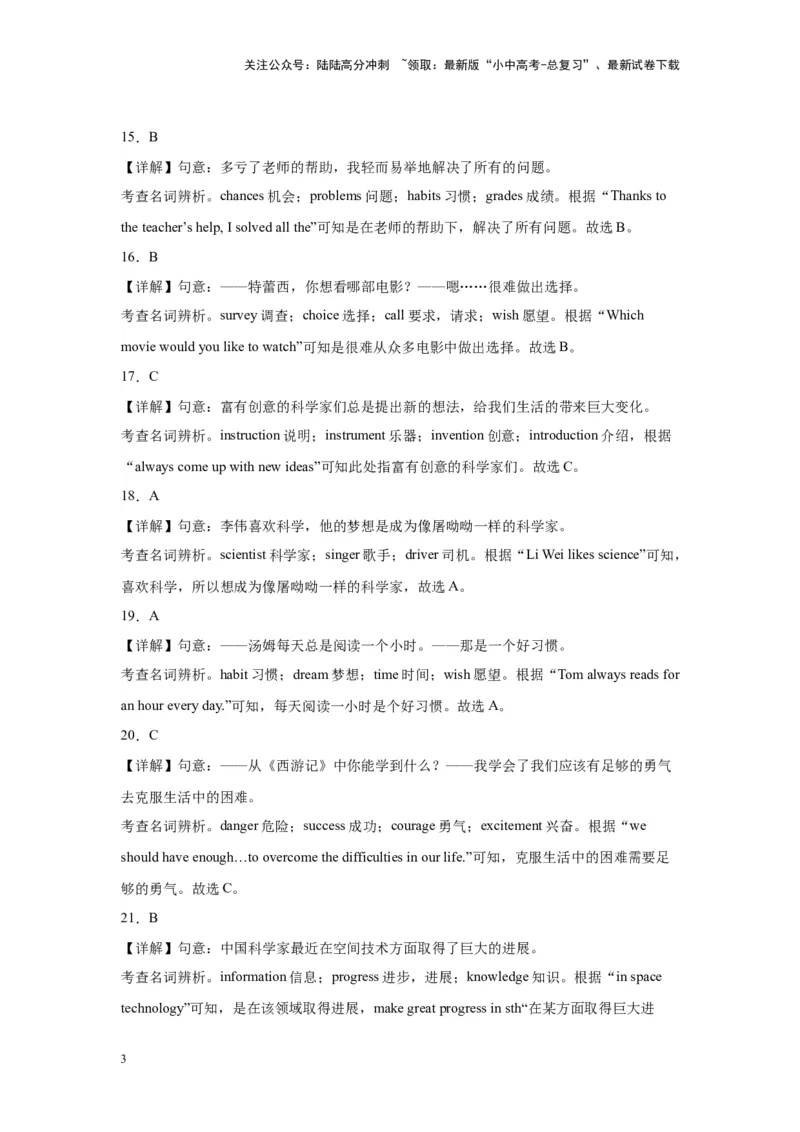 关注公众号：陆陆高分冲刺 ~领取：最新版“小中高考-总复习”、最新试卷下载

15．B

【详解】句意：多亏了老师的帮助，我轻而易举地解决了所有的问题。

考查名词辨析。chances 机会；problems 问题；habits 习惯；grades 成绩。根据“Thanks to the teacher’s help, I solved all the”可知是在老师的帮助下，解决了所有问题。故选 B。

16．B

【详解】句意：——特蕾西，你想看哪部电影？——嗯……很难做出选择。

考查名词辨析。survey 调查；choice 选择；call 要求，请求；wish 愿望。根据“Which movie would you like to watch”可知是很难从众多电影中做出选择。故选 B。

17．C

【详解】句意：富有创意的科学家们总是提出新的想法，给我们生活的带来巨大变化。

考查名词辨析。instruction 说明；instrument 乐器；invention 创意；introduction 介绍，根据“always come up with new ideas”可知此处指富有创意的科学家们。故选 C。

18．A

【详解】句意：李伟喜欢科学，他的梦想是成为像屠呦呦一样的科学家。

考查名词辨析。scientist 科学家；singer 歌手；driver 司机。根据“Li Wei likes science”可知，喜欢科学，所以想成为像屠呦呦一样的科学家，故选 A。

19．A

【详解】句意：——汤姆每天总是阅读一个小时。——那是一个好习惯。

考查名词辨析。habit 习惯；dream 梦想；time 时间；wish 愿望。根据“Tom always reads for an hour every day.”可知，每天阅读一小时是个好习惯。故选 A。

20．C

【详解】句意：——从《西游记》中你能学到什么？——我学会了我们应该有足够的勇气去克服生活中的困难。

考查名词辨析。danger 危险；success 成功；courage 勇气；excitement 兴奋。根据“we should have enough…to overcome the difficulties in our life.”可知，克服生活中的困难需要足够的勇气。故选 C。

21．B

【详解】句意：中国科学家最近在空间技术方面取得了巨大的进展。

考查名词辨析。information 信息；progress 进步，进展；knowledge 知识。根据“in space technology”可知，是在该领域取得进展，make great progress in sth“在某方面取得巨大进

3